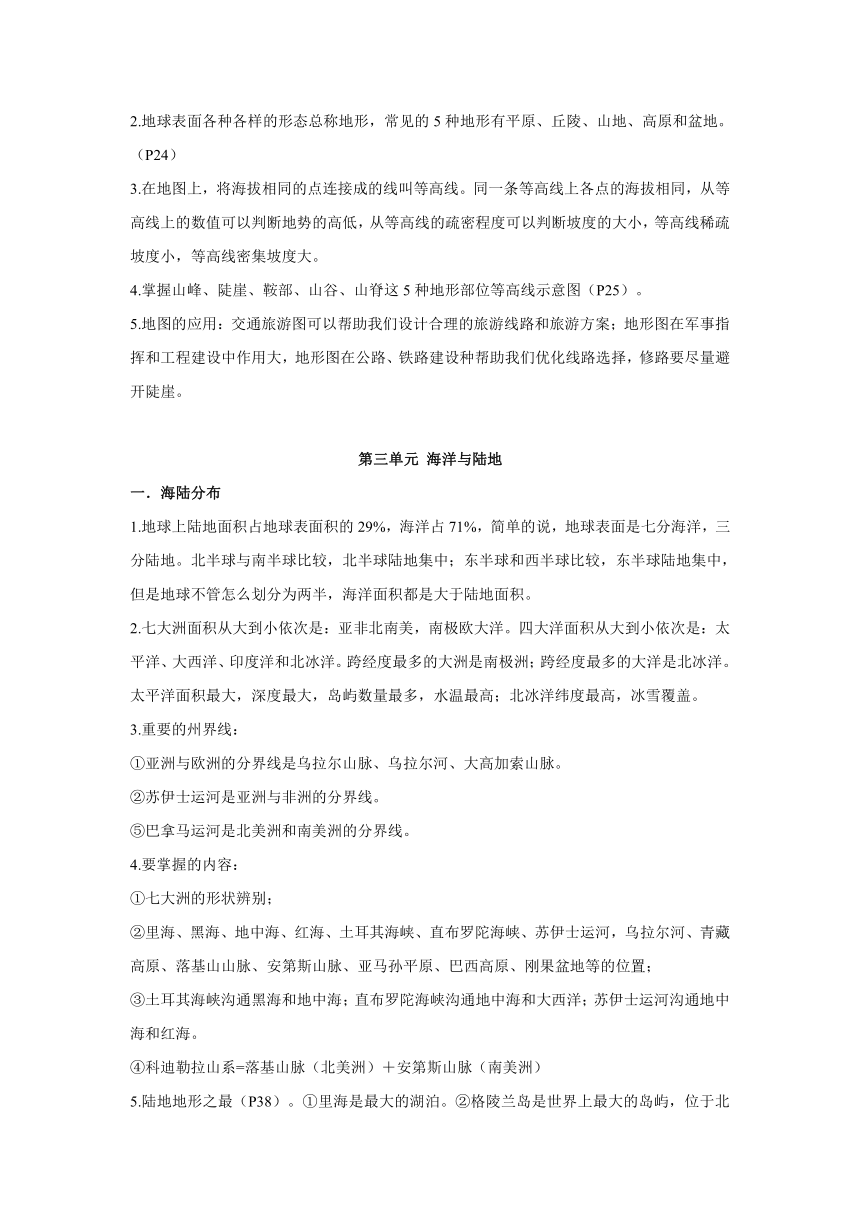 2.地球表面各种各样的形态总称地形，常见的 5 种地形有平原、丘陵、山地、高原和盆地。（P24）

3.在地图上，将海拔相同的点连接成的线叫等高线。同一条等高线上各点的海拔相同，从等高线上的数值可以判断地势的高低，从等高线的疏密程度可以判断坡度的大小，等高线稀疏坡度小，等高线密集坡度大。

4.掌握山峰、陡崖、鞍部、山谷、山脊这 5 种地形部位等高线示意图（P25）。

5.地图的应用：交通旅游图可以帮助我们设计合理的旅游线路和旅游方案；地形图在军事指挥和工程建设中作用大，地形图在公路、铁路建设种帮助我们优化线路选择，修路要尽量避开陡崖。

第三单元 海洋与陆地

一．海陆分布

1.地球上陆地面积占地球表面积的 29%，海洋占 71%，简单的说，地球表面是七分海洋，三分陆地。北半球与南半球比较，北半球陆地集中；东半球和西半球比较，东半球陆地集中，但是地球不管怎么划分为两半，海洋面积都是大于陆地面积。

2.七大洲面积从大到小依次是：亚非北南美，南极欧大洋。四大洋面积从大到小依次是：太平洋、大西洋、印度洋和北冰洋。跨经度最多的大洲是南极洲；跨经度最多的大洋是北冰洋。太平洋面积最大，深度最大，岛屿数量最多，水温最高；北冰洋纬度最高，冰雪覆盖。

3.重要的州界线：

①亚洲与欧洲的分界线是乌拉尔山脉、乌拉尔河、大高加索山脉。

②苏伊士运河是亚洲与非洲的分界线。

⑤巴拿马运河是北美洲和南美洲的分界线。

4.要掌握的内容：

①七大洲的形状辨别；

②里海、黑海、地中海、红海、土耳其海峡、直布罗陀海峡、苏伊士运河，乌拉尔河、青藏高原、落基山山脉、安第斯山脉、亚马孙平原、巴西高原、刚果盆地等的位置；

③土耳其海峡沟通黑海和地中海；直布罗陀海峡沟通地中海和大西洋；苏伊士运河沟通地中海和红海。

④科迪勒拉山系=落基山脉（北美洲）＋安第斯山脉（南美洲）

5.陆地地形之最（P38）。①里海是最大的湖泊。②格陵兰岛是世界上最大的岛屿，位于北